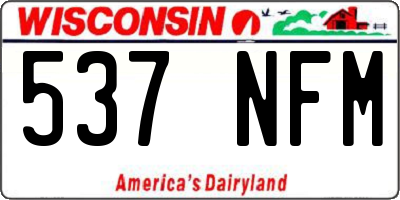 WISCONSIN

537 NFM

America's Dairyland